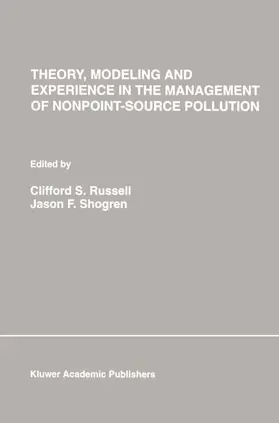 THEORY, MODELING AND EXPERIENCE IN THE MANAGEMENT OF NONPOINT-SOURCE POLLUTION

Edited by

Clifford S. Russell
Jason F. Shogren

Kluwer Academic Publishers